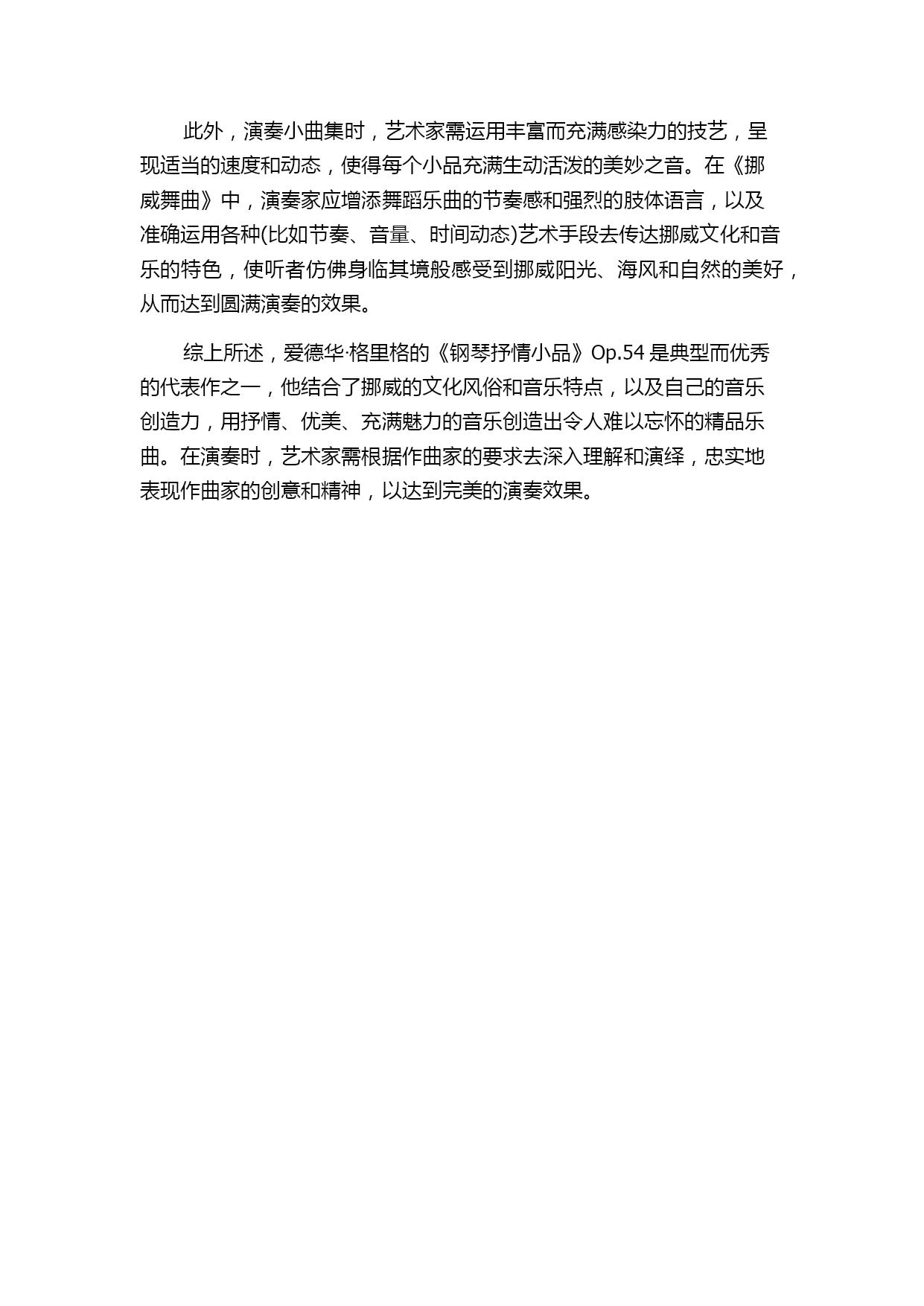 此外，演奏小曲集时，艺术家需运用丰富而充满感染力的技艺，呈现适当的速度和动态，使得每个小品充满生动活泼的美妙之音。在《挪威舞曲》中，演奏家应增添舞蹈乐曲的节奏感和强烈的肢体语言，以及准确运用各种(比如节奏、音量、时间动态)艺术手段去传达挪威文化和音乐的特色，使听者仿佛身临其境般感受到挪威阳光、海风和自然的美好，从而达到圆满演奏的效果。

综上所述，爱德华·格里格的《钢琴抒情小品》Op.54 是典型而优秀的代表作之一，他结合了挪威的文化风俗和音乐特点，以及自己的音乐创造力，用抒情、优美、充满魅力的音乐创造出令人难以忘怀的精品乐曲。在演奏时，艺术家需根据作曲家的要求去深入理解和演绎，忠实地表现作曲家的创意和精神，以达到完美的演奏效果。